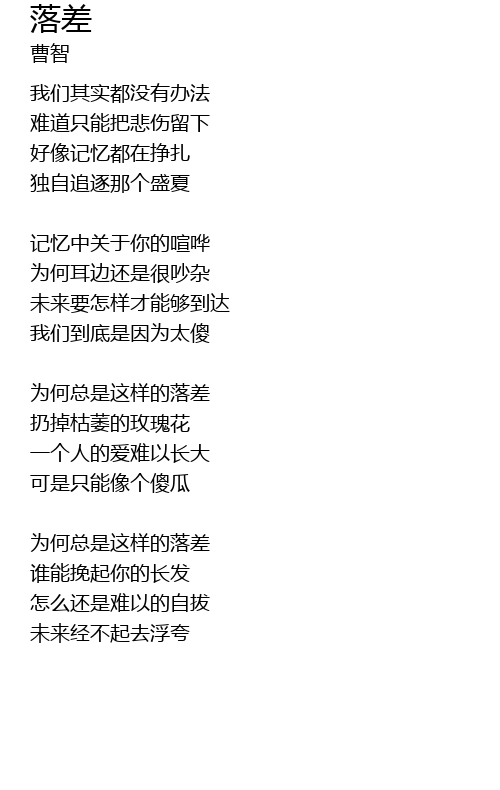 落差
曹智

我们其实都没有办法
难道只能把悲伤留下
好像记忆都在挣扎
独自追逐那个盛夏

记忆中关于你的喧哗
为何耳边还是很吵杂
未来要怎样才能够到达
我们到底是因为太傻

为何总是这样的落差
扔掉枯萎的玫瑰花
一个人的爱难以长大
可是只能像个傻瓜

为何总是这样的落差
谁能挽起你的长发
怎么还是难以的自拔
未来经不起去浮夸